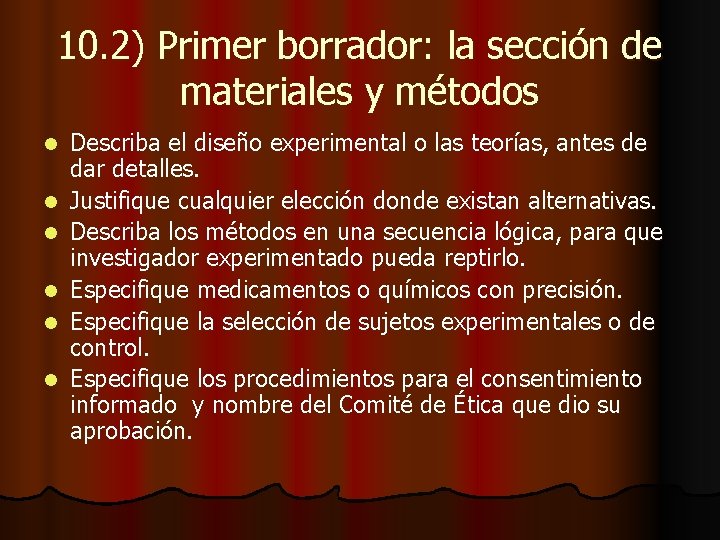 10.2) Primer borrador: la sección de materiales y métodos

- Describa el diseño experimental o las teorías, antes de dar detalles.
- Justifique cualquier elección donde existan alternativas.
- Describa los métodos en una secuencia lógica, para que investigador experimentado pueda reptirlo.
- Especifique medicamentos o químicos con precisión.
- Especifique la selección de sujetos experimentales o de control.
- Especifique los procedimientos para el consentimiento informado y nombre del Comité de Ética que dio su aprobación.